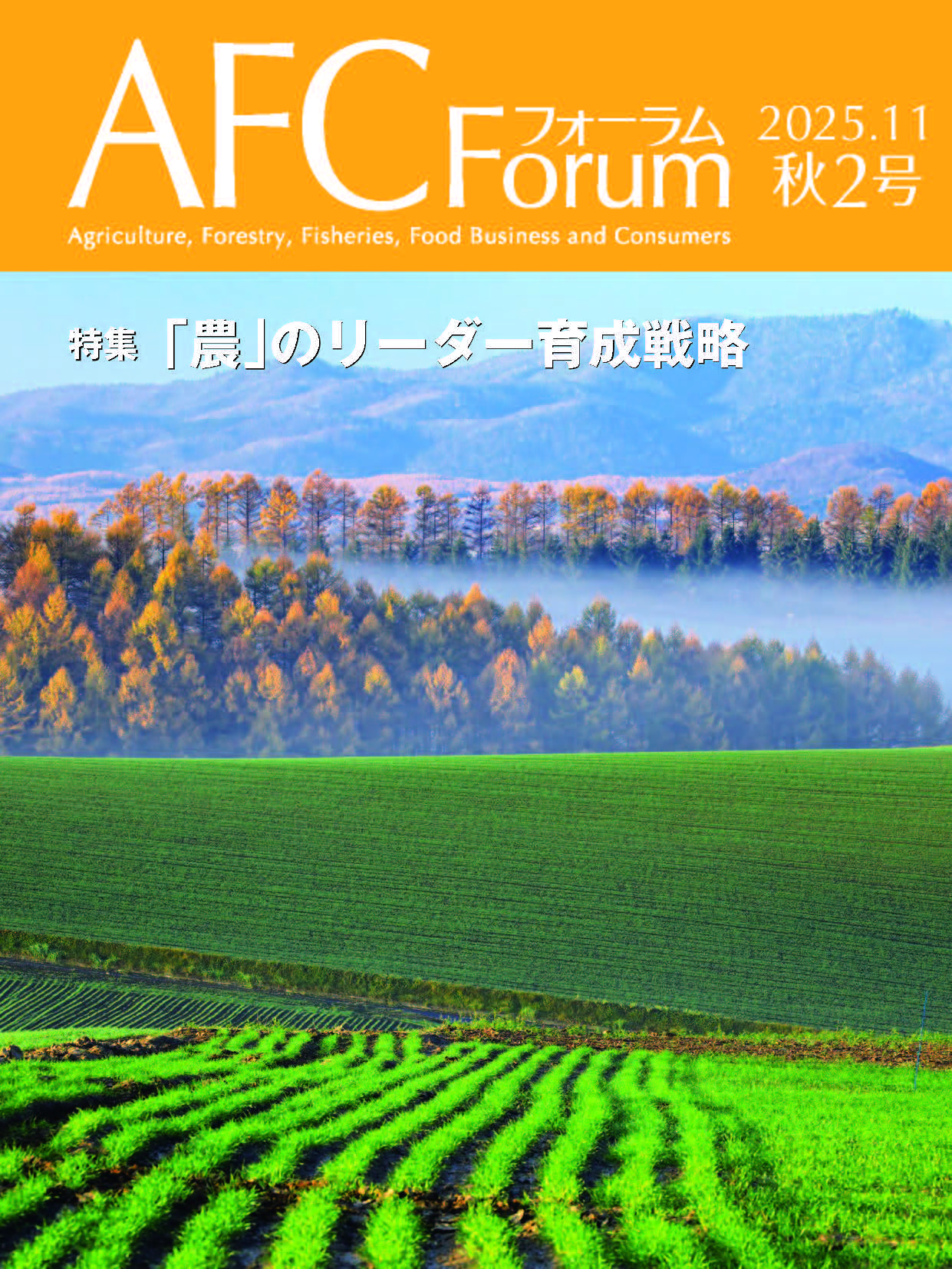 AFC フォーラム Forum 2025.11 秋2号

Agriculture, Forestry, Fisheries, Food Business and Consumers

特集 「農」のリーダー育成戦略